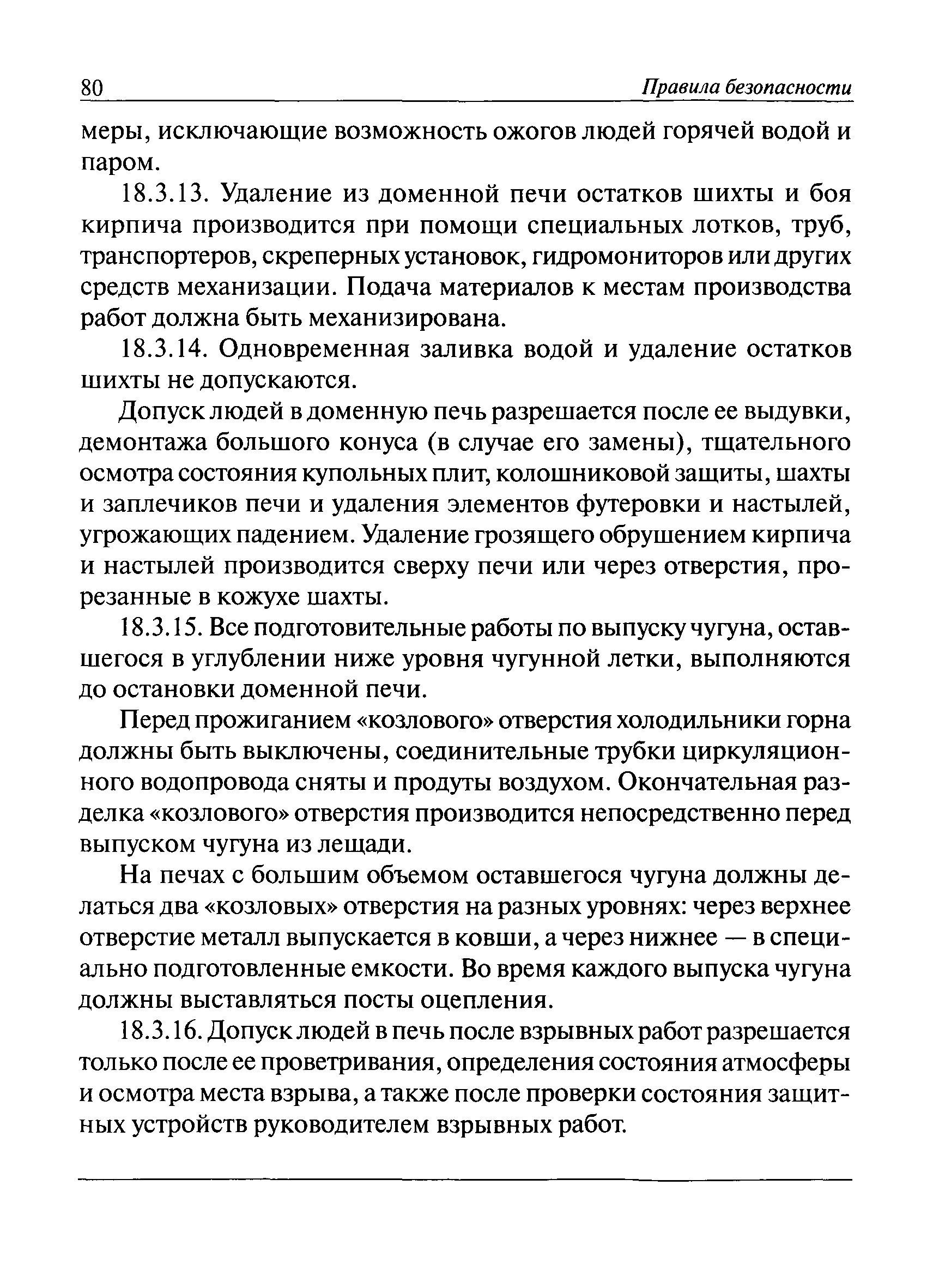 80 Правила безопасности

меры, исключающие возможность ожогов людей горячей водой и паром.

18.3.13. Удаление из доменной печи остатков шихты и боя кирпича производится при помощи специальных лотков, труб, транспортеров, скреперных установок, гидромониторов или других средств механизации. Подача материалов к местам производства работ должна быть механизирована.

18.3.14. Одновременная заливка водой и удаление остатков шихты не допускаются.

Допуск людей в доменную печь разрешается после ее выдувки, демонтажа большого конуса (в случае его замены), тщательного осмотра состояния купольных плит, колошниковой защиты, шахты и заплечиков печи и удаления элементов футеровки и настылей, угрожающих падением. Удаление грозящего обрушением кирпича и настылей производится сверху печи или через отверстия, прорезанные в кожухе шахты.

18.3.15. Все подготовительные работы по выпуску чугуна, оставшегося в углублении ниже уровня чугунной летки, выполняются до остановки доменной печи.

Перед прожиганием «козлового» отверстия холодильники горна должны быть выключены, соединительные трубки циркуляционного водопровода сняты и продуты воздухом. Окончательная разделка «козлового» отверстия производится непосредственно перед выпуском чугуна из лещади.

На печах с большим объемом оставшегося чугуна должны делаться два «козловых» отверстия на разных уровнях: через верхнее отверстие металл выпускается в ковши, а через нижнее — в специально подготовленные емкости. Во время каждого выпуска чугуна должны выставляться посты оцепления.

18.3.16. Допуск людей в печь после взрывных работ разрешается только после ее проветривания, определения состояния атмосферы и осмотра места взрыва, а также после проверки состояния защитных устройств руководителем взрывных работ.